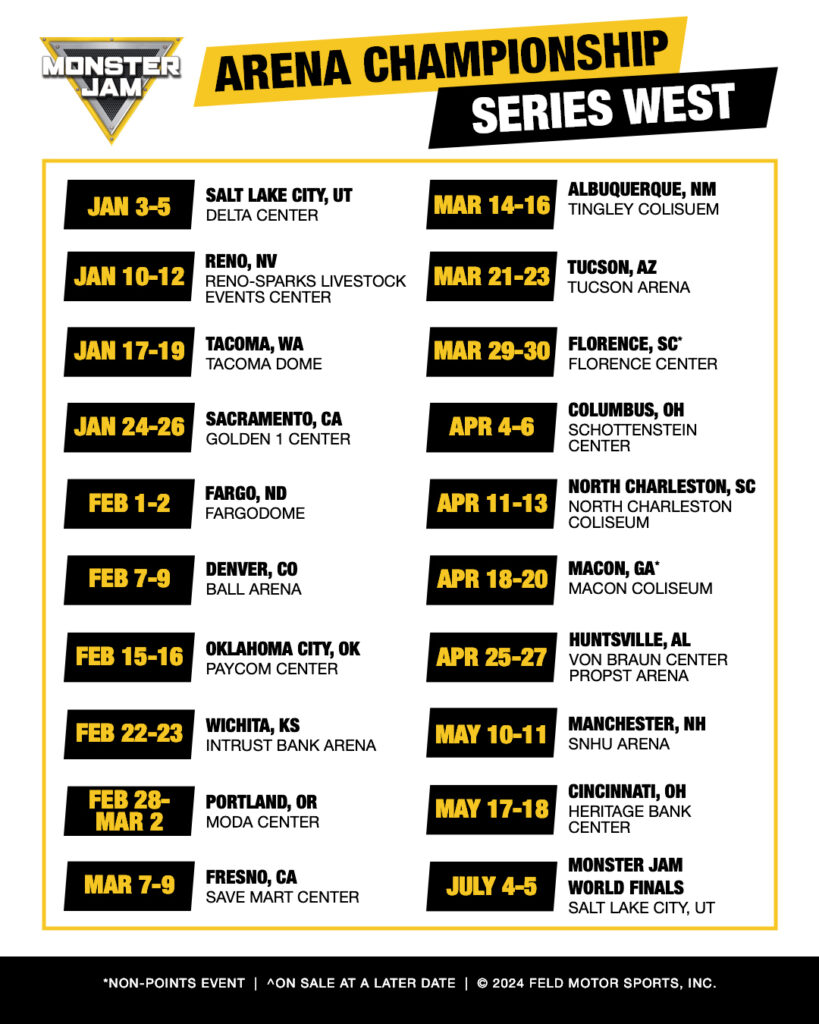 MONSTER JAM

ARENA CHAMPIONSHIP
SERIES WEST

JAN 3-5
SALT LAKE CITY, UT
DELTA CENTER

JAN 10-12
RENO, NV
RENO-SPARKS LIVESTOCK EVENTS CENTER

JAN 17-19
TACOMA, WA
TACOMA DOME

JAN 24-26
SACRAMENTO, CA
GOLDEN 1 CENTER

FEB 1-2
FARGO, ND
FARGODOME

FEB 7-9
DENVER, CO
BALL ARENA

FEB 15-16
OKLAHOMA CITY, OK
PAYCOM CENTER

FEB 22-23
WICHITA, KS
INTRUST BANK ARENA

FEB 28-MAR 2
PORTLAND, OR
MODA CENTER

MAR 7-9
FRESNO, CA
SAVE MART CENTER

MAR 14-16
ALBUQUERQUE, NM
TINGLEY COLISUEM

MAR 21-23
TUCSON, AZ
TUCSON ARENA

MAR 29-30
FLORENCE, SC*
FLORENCE CENTER

APR 4-6
COLUMBUS, OH
SCHOTTENSTEIN CENTER

APR 11-13
NORTH CHARLESTON, SC
NORTH CHARLESTON COLISEUM

APR 18-20
MACON, GA*
MACON COLISEUM

APR 25-27
HUNTSVILLE, AL
VON BRAUN CENTER PROPST ARENA

MAY 10-11
MANCHESTER, NH
SNHU ARENA

MAY 17-18
CINCINNATI, OH
HERITAGE BANK CENTER

JULY 4-5
MONSTER JAM WORLD FINALS
SALT LAKE CITY, UT

*NON-POINTS EVENT | ^ON SALE AT A LATER DATE | © 2024 FELD MOTOR SPORTS, INC.